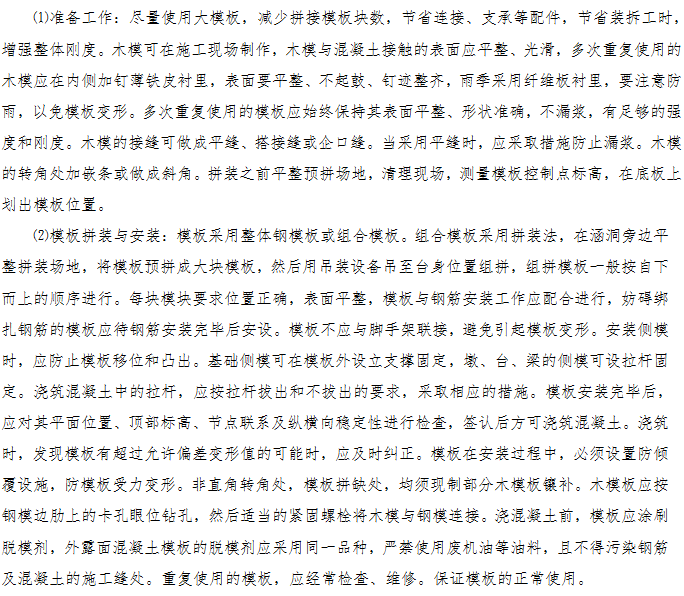 ⑴准备工作：尽量使用大模板，减少拼接模板块数，节省连接、支承等配件，节省装拆工时，增强整体刚度。木模可在施工现场制作，木模与混凝土接触的表面应平整、光滑，多次重复使用的木模应在内侧加钉薄铁皮衬里，表面要平整、不起鼓、钉迹整齐，雨季采用纤维板衬里，要注意防雨，以免模板变形。多次重复使用的模板应始终保持其表面平整、形状准确，不漏浆，有足够的强度和刚度。木模的接缝可做成平缝、搭接缝或企口缝。当采用平缝时，应采取措施防止漏浆。木模的转角处加嵌条或做成斜角。拼装之前平整预拼场地，清理现场，测量模板控制点标高，在底板上划出模板位置。

⑵模板拼装与安装：模板采用整体钢模板或组合模板。组合模板采用拼装法，在涵洞旁边平整拼装场地，将模板预拼成大块模板，然后用吊装设备吊至台身位置组拼，组拼模板一般按自下而上的顺序进行。每块模块要求位置正确，表面平整，模板与钢筋安装工作应配合进行，妨碍绑扎钢筋的模板应待钢筋安装完毕后安设。模板不应与脚手架联接，避免引起模板变形。安装侧模时，应防止模板移位和凸出。基础侧模可在模板外设立支撑固定，墩、台、梁的侧模可设拉杆固定。浇筑混凝土中的拉杆，应按拉杆拔出和不拔出的要求，采取相应的措施。模板安装完毕后，应对其平面位置、顶部标高、节点联系及纵横向稳定性进行检查，签认后方可浇筑混凝土。浇筑时，发现模板有超过允许偏差变形值的可能时，应及时纠正。模板在安装过程中，必须设置防倾覆设施，防模板受力变形。非直角转角处，模板拼缺处，均须现制部分木模板镶补。木模板应按钢模边肋上的卡孔眼位钻孔，然后适当的紧固螺栓将木模与钢模连接。浇混凝土前，模板应涂刷脱模剂，外露面混凝土模板的脱模剂应采用同一品种，严禁使用废机油等油料，且不得污染钢筋及混凝土的施工缝处。重复使用的模板，应经常检查、维修。保证模板的正常使用。